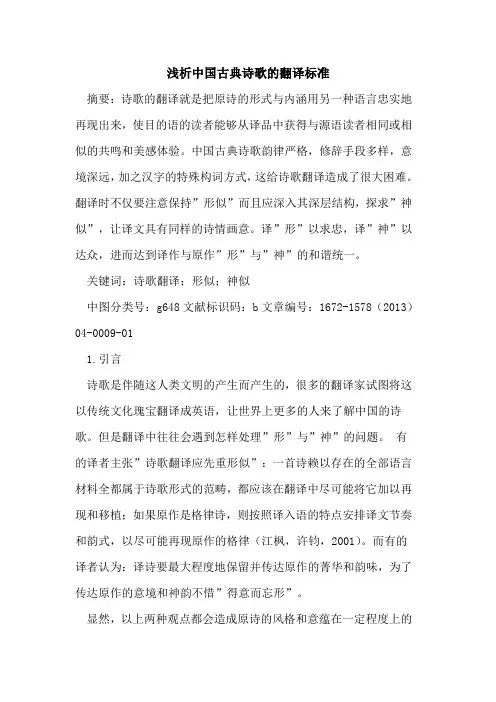 浅析中国古典诗歌的翻译标准

摘要：诗歌的翻译就是把原诗的形式与内涵用另一种语言忠实地再现出来，使目的语的读者能够从译品中获得与源语读者相同或相似的共鸣和美感体验。中国古典诗歌韵律严格，修辞手段多样，意境深远，加之汉字的特殊构词方式，这给诗歌翻译造成了很大困难。翻译时不仅要注意保持”形似”而且应深入其深层结构，探求”神似”，让译文具有同样的诗情画意。译”形”以求忠，译”神”以达众，进而达到译作与原作”形”与”神”的和谐统一。

关键词：诗歌翻译；形似；神似

中图分类号：g648 文献标识码：b 文章编号：1672-1578（2013）04-0009-01

1.引言

诗歌是伴随这人类文明的产生而产生的，很多的翻译家试图将这以传统文化瑰宝翻译成英语，让世界上更多的人来了解中国的诗歌。但是翻译中往往会遇到怎样处理”形”与”神”的问题。 有的译者主张”诗歌翻译应先重形似”：一首诗赖以存在的全部语言材料全都属于诗歌形式的范畴，都应该在翻译中尽可能将它加以再现和移植；如果原作是格律诗，则按照译入语的特点安排译文节奏和韵式，以尽可能再现原作的格律（江枫，许钧，2001）。而有的译者认为：译诗要最大程度地保留并传达原作的菁华和韵味，为了传达原作的意境和神韵不惜”得意而忘形”。

显然，以上两种观点都会造成原诗的风格和意蕴在一定程度上的